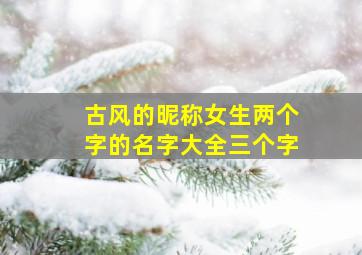 古风的昵称女生两个字的名字大全三个字